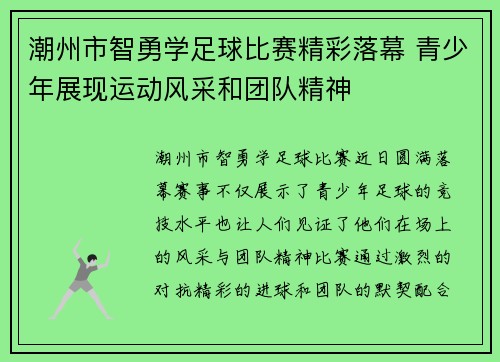 潮州市智勇学足球比赛精彩落幕 青少年展现运动风采和团队精神

潮州市智勇学足球比赛近日圆满落幕赛事不仅展示了青少年足球的竞技水平也让人们见证了他们在场上的风采与团队精神比赛通过激烈的对抗精彩的进球和团队的默契配合